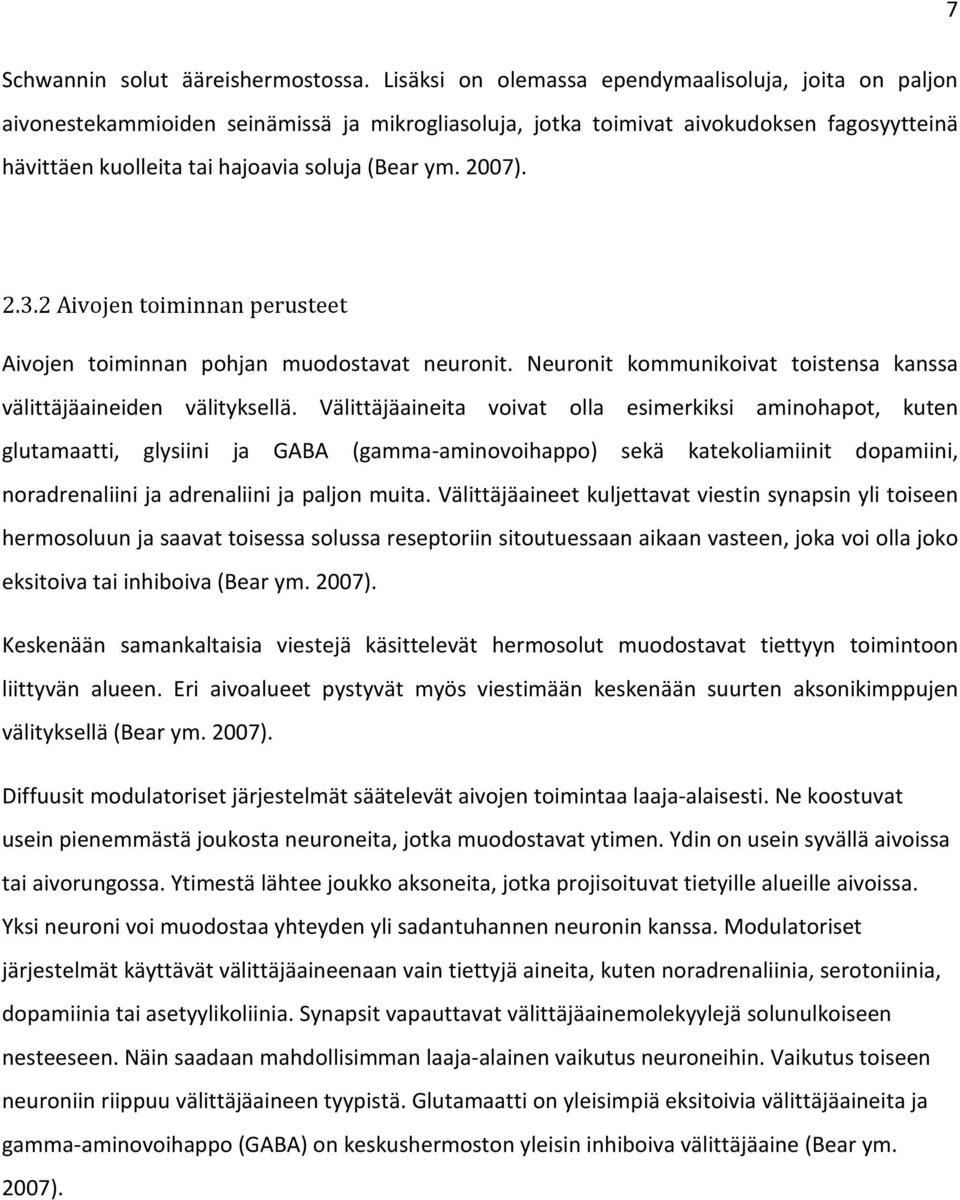 7

Schwannin solut ääreishermostossa. Lisäksi on olemassa ependymaalisoluja, joita on paljon aivonestekammioiden seinämissä ja mikrogliasoluja, jotka toimivat aivokudoksen fagosyytteinä hävittäen kuolleita tai hajoavia soluja (Bear ym. 2007).

2.3.2 Aivojen toiminnan perusteet

Aivojen toiminnan pohjan muodostavat neuronit. Neuronit kommunikoivat toistensa kanssa välittäjäaineiden välityksellä. Välittäjäaineita voivat olla esimerkiksi aminohapot, kuten glutamaatti, glysiini ja GABA (gamma-aminovoihappo) sekä katekoliamiinit dopamiini, noradrenaliini ja adrenaliini ja paljon muita. Välittäjäaineet kuljettavat viestin synapsin yli toiseen hermosoluun ja saavat toisessa solussa reseptoriin sitoutuessaan aikaan vasteen, joka voi olla joko eksitoiva tai inhiboiva (Bear ym. 2007).

Keskenään samankaltaisia viestejä käsittelevät hermosolut muodostavat tiettyyn toimintoon liittyvän alueen. Eri aivoalueet pystyvät myös viestimään keskenään suurten aksonikimppujen välityksellä (Bear ym. 2007).

Diffuusit modulatoriset järjestelmät säätelevät aivojen toimintaa laaja-alaisesti. Ne koostuvat usein pienemmästä joukosta neuroneita, jotka muodostavat ytimen. Ydin on usein syvällä aivoissa tai aivorungossa. Ytimestä lähtee joukko aksoneita, jotka projisoituvat tietyille alueille aivoissa. Yksi neuroni voi muodostaa yhteyden yli sadantuhannen neuronin kanssa. Modulatoriset järjestelmät käyttävät välittäjäaineenaan vain tiettyjä aineita, kuten noradrenaliinia, serotoniinia, dopamiinia tai asetyylikoliinia. Synapsit vapauttavat välittäjäainemolekyylejä solunulkoiseen nesteeseen. Näin saadaan mahdollisimman laaja-alainen vaikutus neuroneihin. Vaikutus toiseen neuroniin riippuu välittäjäaineen tyypistä. Glutamaatti on yleisimpiä eksitoivia välittäjäaineita ja gamma-aminovoihappo (GABA) on keskushermoston yleisin inhiboiva välittäjäaine (Bear ym. 2007).